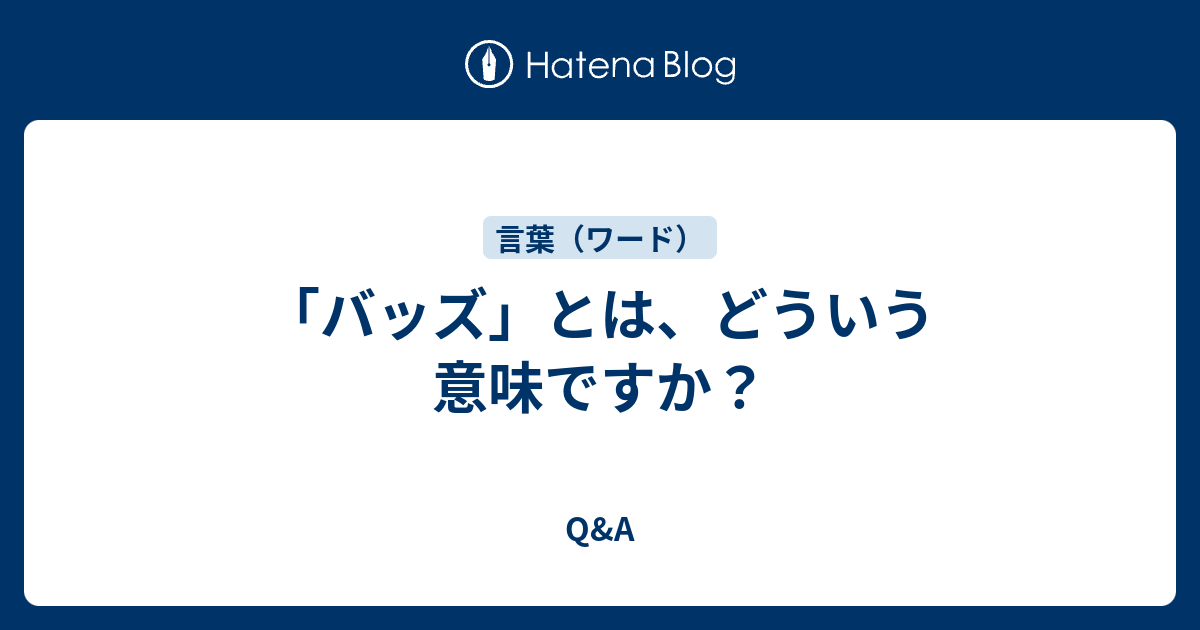 Hatena Blog

言葉（ワード）

「バッズ」とは、どういう意味ですか？

Q&A